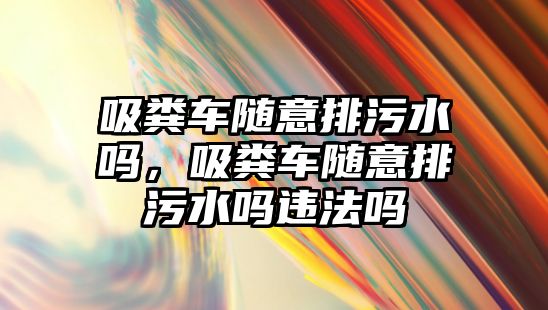 吸粪车随意排污水吗，吸粪车随意排污水吗违法吗